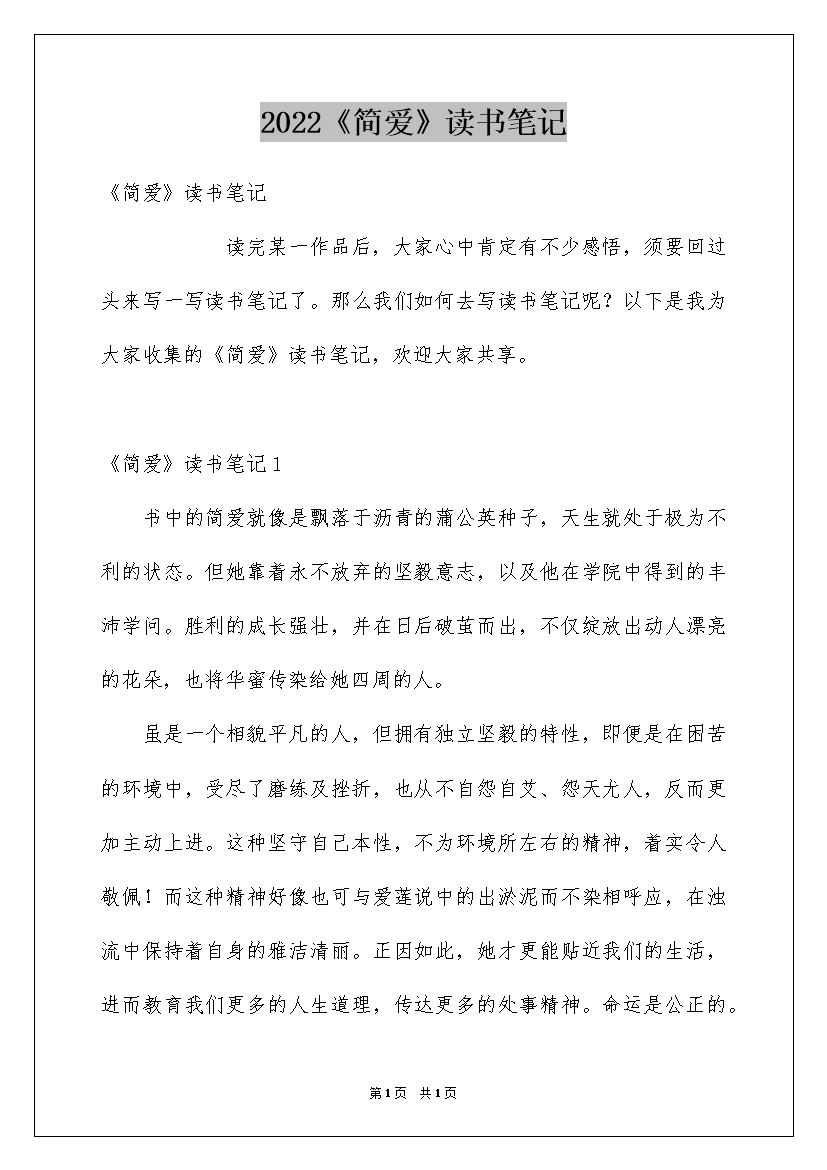 2022《简爱》读书笔记

《简爱》读书笔记

读完某一作品后，大家心中肯定有不少感悟，须要回过头来写一写读书笔记了。那么我们如何去写读书笔记呢？以下是我为大家收集的《简爱》读书笔记，欢迎大家共享。

《简爱》读书笔记1

书中的简爱就像是飘落于沥青的蒲公英种子，天生就处于极为不利的状态。但她靠着永不放弃的坚毅意志，以及他在学院中得到的丰沛学问。胜利的成长强壮，并在日后破茧而出，不仅绽放出动人漂亮的花朵，也将华蜜传染给她四周的人。

虽是一个相貌平凡的人，但拥有独立坚毅的特性，即便是在困苦的环境中，受尽了磨练及挫折，也从不自怨自艾、怨天尤人，反而更加主动上进。这种坚守自己本性，不为环境所左右的精神，着实令人敬佩！而这种精神好像也可与爱莲说中的出淤泥而不染相呼应，在浊流中保持着自身的雅洁清丽。正因如此，她才更能贴近我们的生活，进而教育我们更多的人生道理，传达更多的处事精神。命运是公正的。

第1页 共1页